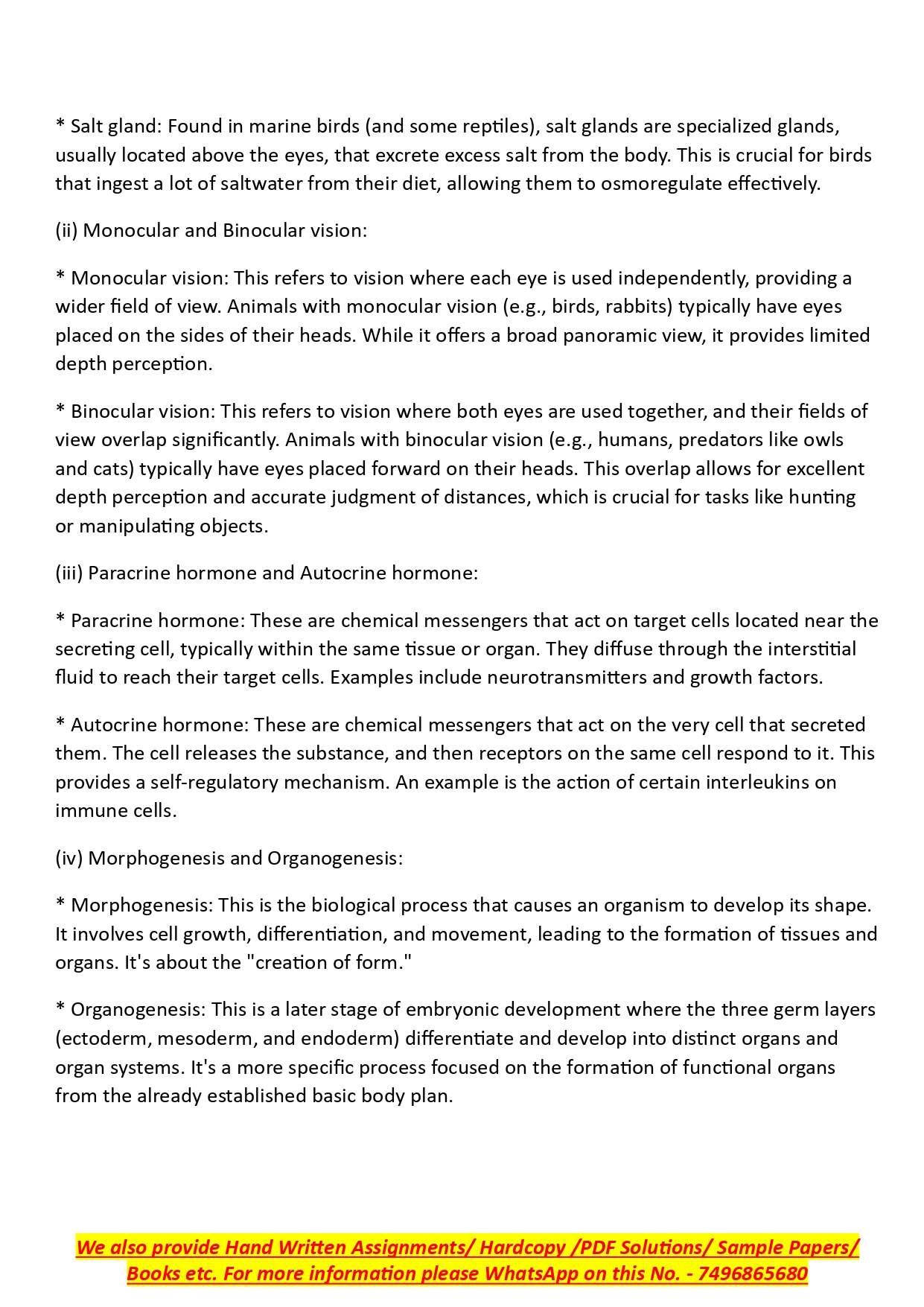 * Salt gland: Found in marine birds (and some reptiles), salt glands are specialized glands, usually located above the eyes, that excrete excess salt from the body. This is crucial for birds that ingest a lot of saltwater from their diet, allowing them to osmoregulate effectively.

(ii) Monocular and Binocular vision:

* Monocular vision: This refers to vision where each eye is used independently, providing a wider field of view. Animals with monocular vision (e.g., birds, rabbits) typically have eyes placed on the sides of their heads. While it offers a broad panoramic view, it provides limited depth perception.

* Binocular vision: This refers to vision where both eyes are used together, and their fields of view overlap significantly. Animals with binocular vision (e.g., humans, predators like owls and cats) typically have eyes placed forward on their heads. This overlap allows for excellent depth perception and accurate judgment of distances, which is crucial for tasks like hunting or manipulating objects.

(iii) Paracrine hormone and Autocrine hormone:

* Paracrine hormone: These are chemical messengers that act on target cells located near the secreting cell, typically within the same tissue or organ. They diffuse through the interstitial fluid to reach their target cells. Examples include neurotransmitters and growth factors.

* Autocrine hormone: These are chemical messengers that act on the very cell that secreted them. The cell releases the substance, and then receptors on the same cell respond to it. This provides a self-regulatory mechanism. An example is the action of certain interleukins on immune cells.

(iv) Morphogenesis and Organogenesis:

* Morphogenesis: This is the biological process that causes an organism to develop its shape. It involves cell growth, differentiation, and movement, leading to the formation of tissues and organs. It's about the "creation of form."

* Organogenesis: This is a later stage of embryonic development where the three germ layers (ectoderm, mesoderm, and endoderm) differentiate and develop into distinct organs and organ systems. It's a more specific process focused on the formation of functional organs from the already established basic body plan.

We also provide Hand Written Assignments/ Hardcopy /PDF Solutions/ Sample Papers/ Books etc. For more information please WhatsApp on this No. - 7496865680